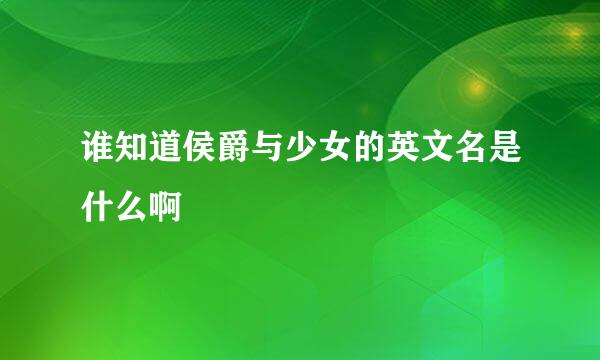 谁知道侯爵与少女的英文名是什么啊